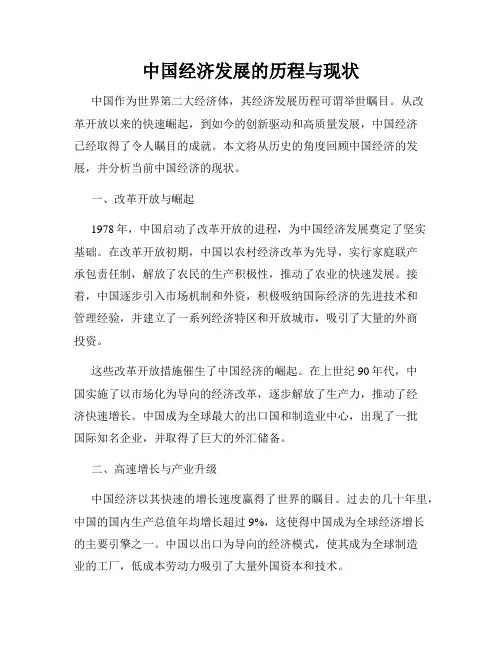 中国经济发展的历程与现状

中国作为世界第二大经济体，其经济发展历程可谓举世瞩目。从改革开放以来的快速崛起，到如今的创新驱动和高质量发展，中国经济已经取得了令人瞩目的成就。本文将从历史的角度回顾中国经济的发展，并分析当前中国经济的现状。

一、改革开放与崛起

1978年，中国启动了改革开放的进程，为中国经济发展奠定了坚实基础。在改革开放初期，中国以农村经济改革为先导，实行家庭联产承包责任制，解放了农民的生产积极性，推动了农业的快速发展。接着，中国逐步引入市场机制和外资，积极吸纳国际经济的先进技术和管理经验，并建立了一系列经济特区和开放城市，吸引了大量的外商投资。

这些改革开放措施催生了中国经济的崛起。在上世纪90年代，中国实施了以市场化为导向的经济改革，逐步解放了生产力，推动了经济快速增长。中国成为全球最大的出口国和制造业中心，出现了一批国际知名企业，并取得了巨大的外汇储备。

二、高速增长与产业升级

中国经济以其快速的增长速度赢得了世界的瞩目。过去的几十年里，中国的国内生产总值年均增长超过9%，这使得中国成为全球经济增长的主要引擎之一。中国以出口为导向的经济模式，使其成为全球制造业的工厂，低成本劳动力吸引了大量外国资本和技术。